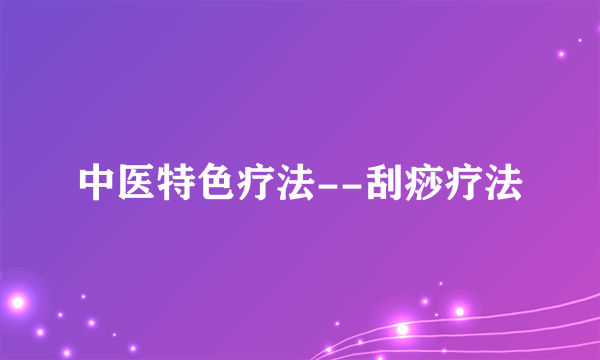 中医特色疗法--刮痧疗法